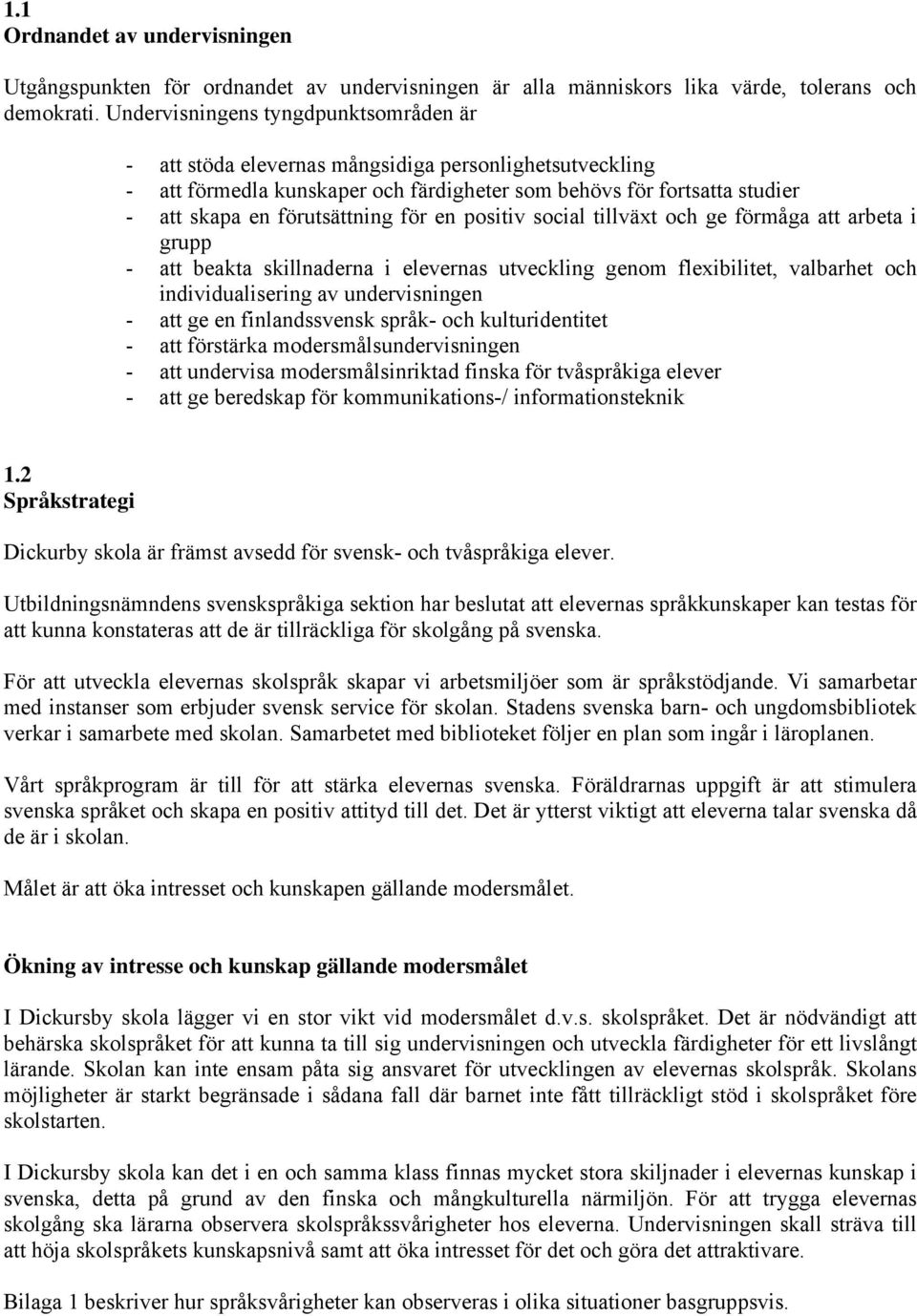 1.1
Ordnandet av undervisningen

Utgångspunkten för ordnandet av undervisningen är alla människors lika värde, tolerans och demokrati. Undervisningens tyngdpunktsområden är

- att stöda elevernas mångsidiga personlighetsutveckling
- att förmedla kunskaper och färdigheter som behövs för fortsatta studier
- att skapa en förutsättning för en positiv social tillväxt och ge förmåga att arbeta i grupp
- att beakta skillnaderna i elevernas utveckling genom flexibilitet, valbarhet och individualisering av undervisningen
- att ge en finlandssvensk språk- och kulturidentitet
- att förstärka modersmålsundervisningen
- att undervisa modersmålsinriktad finska för tvåspråkiga elever
- att ge beredskap för kommunikations-/ informationsteknik

1.2
Språkstrategi

Dickurby skola är främst avsedd för svensk- och tvåspråkiga elever.

Utbildningsnämndens svenskspråkiga sektion har beslutat att elevernas språkkunskaper kan testas för att kunna konstateras att de är tillräckliga för skolgång på svenska.

För att utveckla elevernas skolspråk skapar vi arbetsmiljöer som är språkstödjande. Vi samarbetar med instanser som erbjuder svensk service för skolan. Stadens svenska barn- och ungdomsbibliotek verkar i samarbete med skolan. Samarbetet med biblioteket följer en plan som ingår i läroplanen.

Vårt språkprogram är till för att stärka elevernas svenska. Föräldrarnas uppgift är att stimulera svenska språket och skapa en positiv attityd till det. Det är ytterst viktigt att eleverna talar svenska då de är i skolan.

Målet är att öka intresset och kunskapen gällande modersmålet.

Ökning av intresse och kunskap gällande modersmålet

I Dickursby skola lägger vi en stor vikt vid modersmålet d.v.s. skolspråket. Det är nödvändigt att behärska skolspråket för att kunna ta till sig undervisningen och utveckla färdigheter för ett livslångt lärande. Skolan kan inte ensam påta sig ansvaret för utvecklingen av elevernas skolspråk. Skolans möjligheter är starkt begränsade i sådana fall där barnet inte fått tillräckligt stöd i skolspråket före skolstarten.

I Dickursby skola kan det i en och samma klass finnas mycket stora skiljnader i elevernas kunskap i svenska, detta på grund av den finska och mångkulturella närmiljön. För att trygga elevernas skolgång ska lärarna observera skolspråkssvårigheter hos eleverna. Undervisningen skall sträva till att höja skolspråkets kunskapsnivå samt att öka intresset för det och göra det attraktivare.

Bilaga 1 beskriver hur språksvårigheter kan observeras i olika situationer basgruppsvis.